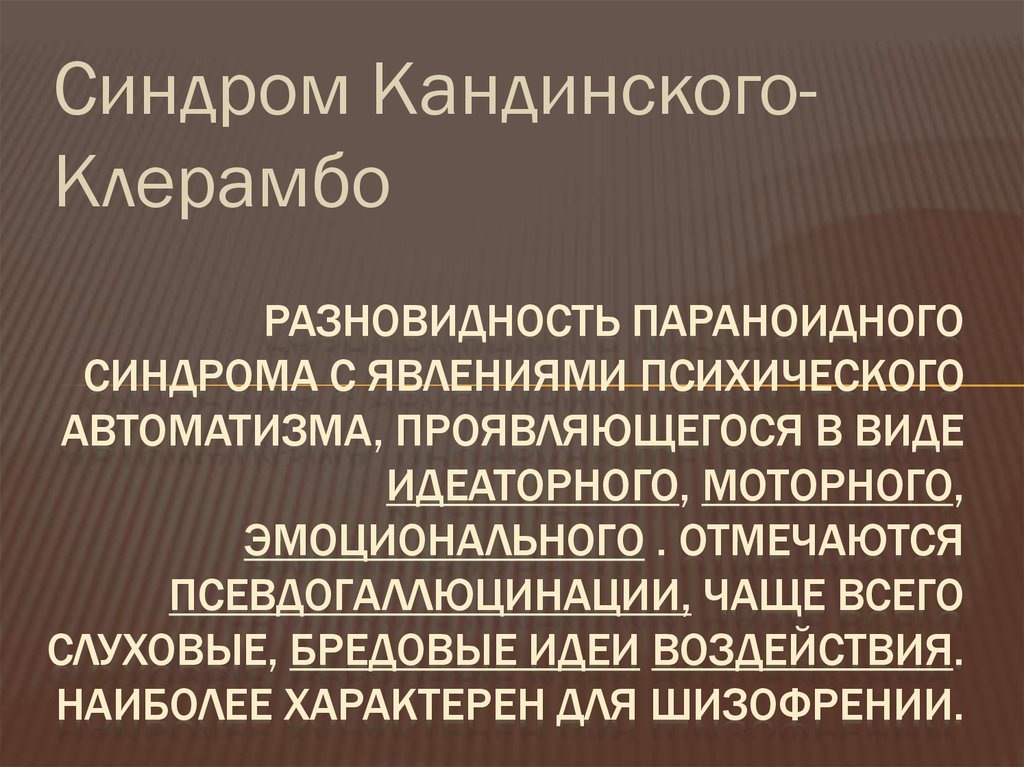 Синдром Кандинского-Клерамбо

РАЗНОВИДНОСТЬ ПАРАНОИДНОГО СИНДРОМА С ЯВЛЕНИЯМИ ПСИХИЧЕСКОГО АВТОМАТИЗМА, ПРОЯВЛЯЮЩЕГОСЯ В ВИДЕ ИДЕАТОРНОГО, МОТОРНОГО, ЭМОЦИОНАЛЬНОГО . ОТМЕЧАЮТСЯ ПСЕВДОГАЛЛЮЦИНАЦИИ, ЧАЩЕ ВСЕГО СЛУХОВЫЕ, БРЕДОВЫЕ ИДЕИ ВОЗДЕЙСТВИЯ. НАИБОЛЕЕ ХАРАКТЕРЕН ДЛЯ ШИЗОФРЕНИИ.